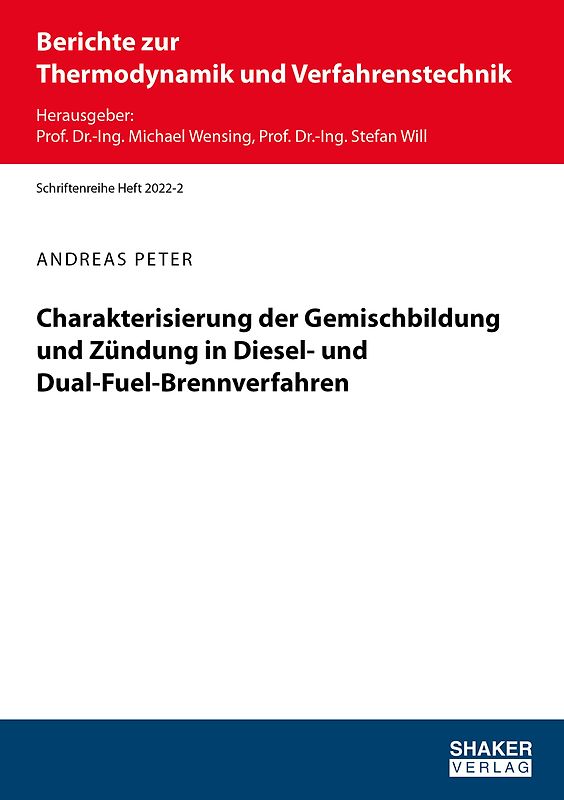 Berichte zur
Thermodynamik und Verfahrenstechnik

Herausgeber:
Prof. Dr.-Ing. Michael Wensing, Prof. Dr.-Ing. Stefan Will

Schriftenreihe Heft 2022-2

ANDREAS PETER

Charakterisierung der Gemischbildung und Zündung in Diesel- und Dual-Fuel-Brennverfahren

SHAKER
VERLAG